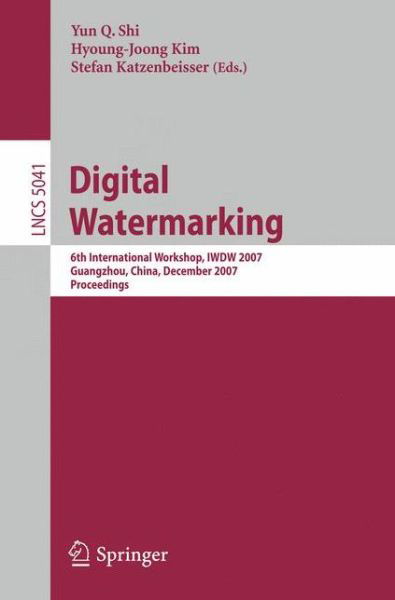 Yun Q. Shi
Hyoung-Joong Kim
Stefan Katzenbeisser (Eds.)

LNCS 5041

Digital Watermarking

6th International Workshop, IWDW 2007
Guangzhou, China, December 2007
Proceedings

Springer